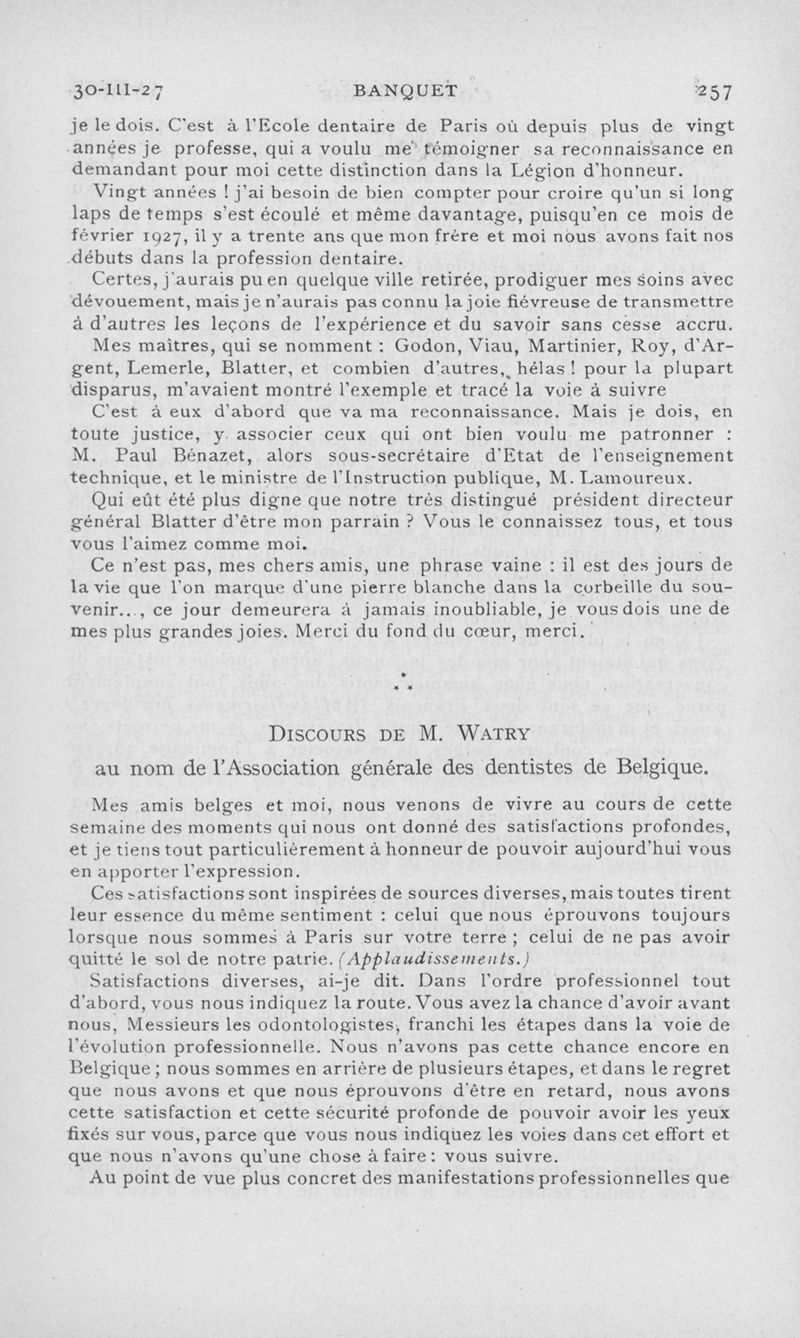 30-III-27 BANQUET 257

je le dois. C'est à l'Ecole dentaire de Paris où depuis plus de vingt années je professe, qui a voulu me témoigner sa reconnaissance en demandant pour moi cette distinction dans la Légion d'honneur.

Vingt années ! j'ai besoin de bien compter pour croire qu'un si long laps de temps s'est écoulé et même davantage, puisqu'en ce mois de février 1927, il y a trente ans que mon frère et moi nous avons fait nos débuts dans la profession dentaire.

Certes, j'aurais pu en quelque ville retirée, prodiguer mes soins avec dévouement, mais je n'aurais pas connu la joie fiévreuse de transmettre à d'autres les leçons de l'expérience et du savoir sans cesse accru.

Mes maîtres, qui se nomment : Godon, Viau, Martinier, Roy, d'Argent, Lemerle, Blatter, et combien d'autres, hélas ! pour la plupart disparus, m'avaient montré l'exemple et tracé la voie à suivre

C'est à eux d'abord que va ma reconnaissance. Mais je dois, en toute justice, y associer ceux qui ont bien voulu me patronner : M. Paul Bénazet, alors sous-secrétaire d'Etat de l'enseignement technique, et le ministre de l'Instruction publique, M. Lamoureux.

Qui eût été plus digne que notre très distingué président directeur général Blatter d'être mon parrain ? Vous le connaissez tous, et tous vous l'aimez comme moi.

Ce n'est pas, mes chers amis, une phrase vaine : il est des jours de la vie que l'on marque d'une pierre blanche dans la corbeille du souvenir..., ce jour demeurera à jamais inoubliable, je vous dois une de mes plus grandes joies. Merci du fond du cœur, merci.

* * *

DISCOURS DE M. WATRY
au nom de l'Association générale des dentistes de Belgique.

Mes amis belges et moi, nous venons de vivre au cours de cette semaine des moments qui nous ont donné des satisfactions profondes, et je tiens tout particulièrement à honneur de pouvoir aujourd'hui vous en apporter l'expression.

Ces satisfactions sont inspirées de sources diverses, mais toutes tirent leur essence du même sentiment : celui que nous éprouvons toujours lorsque nous sommes à Paris sur votre terre ; celui de ne pas avoir quitté le sol de notre patrie. (Applaudissements.)

Satisfactions diverses, ai-je dit. Dans l'ordre professionnel tout d'abord, vous nous indiquez la route. Vous avez la chance d'avoir avant nous, Messieurs les odontologistes, franchi les étapes dans la voie de l'évolution professionnelle. Nous n'avons pas cette chance encore en Belgique ; nous sommes en arrière de plusieurs étapes, et dans le regret que nous avons et que nous éprouvons d'être en retard, nous avons cette satisfaction et cette sécurité profonde de pouvoir avoir les yeux fixés sur vous, parce que vous nous indiquez les voies dans cet effort et que nous n'avons qu'une chose à faire : vous suivre.

Au point de vue plus concret des manifestations professionnelles que